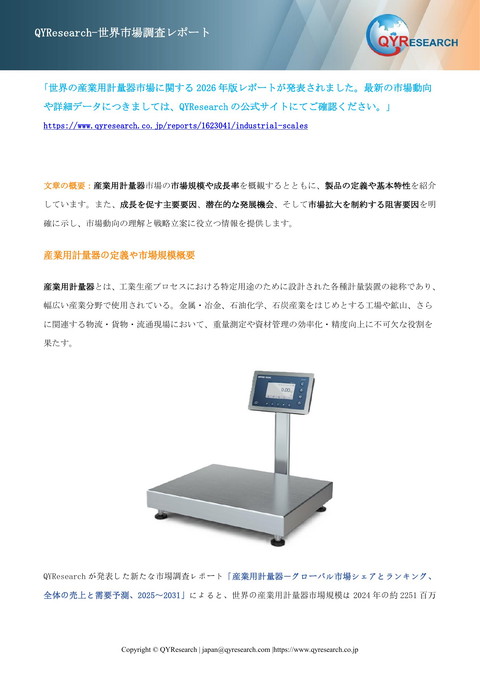 QYResearch-世界市場調査レポート

QYRESEARCH

「世界の産業用計量器市場に関する2026年版レポートが発表されました。最新の市場動向や詳細データにつきましては、QYResearchの公式サイトにてご確認ください。」

https://www.qyresearch.co.jp/reports/1623041/industrial-scales

文章の概要：産業用計量器市場の市場規模や成長率を概観するとともに、製品の定義や基本特性を紹介しています。また、成長を促す主要要因、潜在的な発展機会、そして市場拡大を制約する阻害要因を明確に示し、市場動向の理解と戦略立案に役立つ情報を提供します。

産業用計量器の定義や市場規模概要

産業用計量器とは、工業生産プロセスにおける特定用途のために設計された各種計量装置の総称であり、幅広い産業分野で使用されている。金属・冶金、石油化学、石炭産業をはじめとする工場や鉱山、さらに関連する物流・貨物・流通現場において、重量測定や資材管理の効率化・精度向上に不可欠な役割を果たす。

QYResearchが発表した新たな市場調査レポート「産業用計量器―グローバル市場シェアとランキング、全体の売上と需要予測、2025～2031」によると、世界の産業用計量器市場規模は2024年の約2251百万

Copyright © QYResearch | japan@qyresearch.com |https://www.qyresearch.co.jp